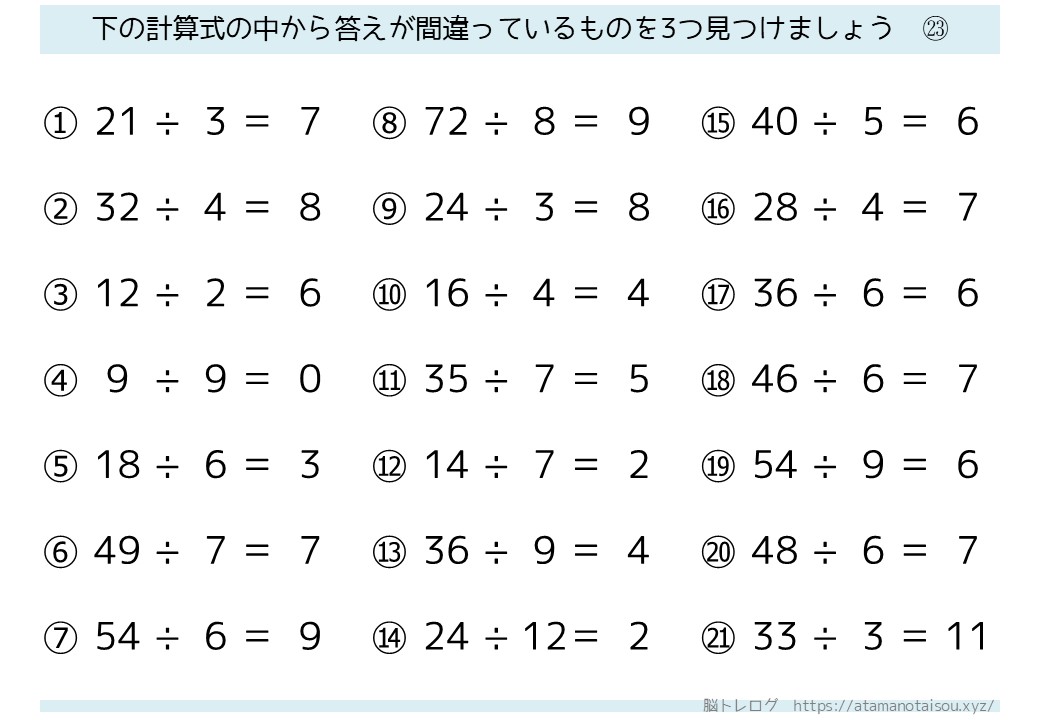 下の計算式の中から答えが間違っているものを3つ見つけましょう ㉓

① $21 \div 3 = 7$
② $32 \div 4 = 8$
③ $12 \div 2 = 6$
④ $9 \div 9 = 0$
⑤ $18 \div 6 = 3$
⑥ $49 \div 7 = 7$
⑦ $54 \div 6 = 9$

⑧ $72 \div 8 = 9$
⑨ $24 \div 3 = 8$
⑩ $16 \div 4 = 4$
⑪ $35 \div 7 = 5$
⑫ $14 \div 7 = 2$
⑬ $36 \div 9 = 4$
⑭ $24 \div 12 = 2$

⑮ $40 \div 5 = 6$
⑯ $28 \div 4 = 7$
⑰ $36 \div 6 = 6$
⑱ $46 \div 6 = 7$
⑲ $54 \div 9 = 6$
⑳ $48 \div 6 = 7$
㉑ $33 \div 3 = 11$

脳トレログ https://atamanotaisou.xyz/